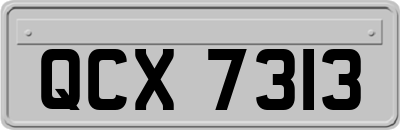 QCX 7313